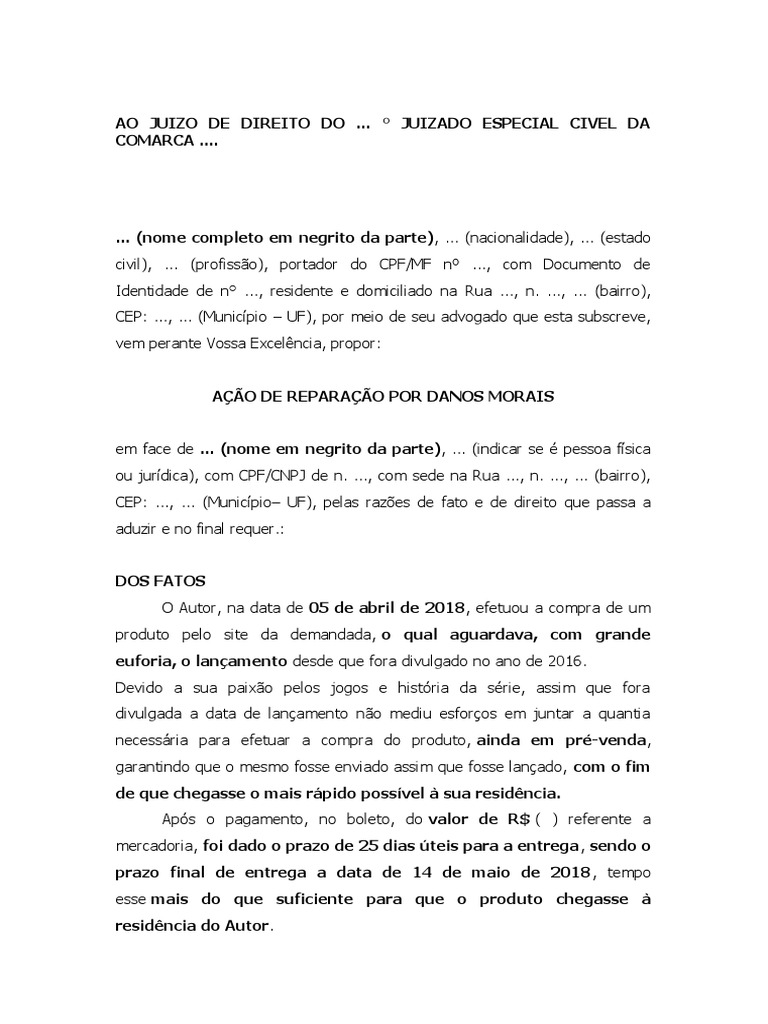 AO JUIZO DE DIREITO DO ... º JUIZADO ESPECIAL CIVEL DA COMARCA ....

... (nome completo em negrito da parte), ... (nacionalidade), ... (estado civil), ... (profissão), portador do CPF/MF nº ..., com Documento de Identidade de nº ..., residente e domiciliado na Rua ..., n. ..., ... (bairro), CEP: ..., ... (Município – UF), por meio de seu advogado que esta subscreve, vem perante Vossa Excelência, propor:

AÇÃO DE REPARAÇÃO POR DANOS MORAIS

em face de ... (nome em negrito da parte), ... (indicar se é pessoa física ou jurídica), com CPF/CNPJ de n. ..., com sede na Rua ..., n. ..., ... (bairro), CEP: ..., ... (Município– UF), pelas razões de fato e de direito que passa a aduzir e no final requer.:

DOS FATOS

O Autor, na data de 05 de abril de 2018, efetuou a compra de um produto pelo site da demandada, o qual aguardava, com grande euforia, o lançamento desde que fora divulgado no ano de 2016.
Devido a sua paixão pelos jogos e história da série, assim que fora divulgada a data de lançamento não mediu esforços em juntar a quantia necessária para efetuar a compra do produto, ainda em pré-venda, garantindo que o mesmo fosse enviado assim que fosse lançado, com o fim de que chegasse o mais rápido possível à sua residência.

Após o pagamento, no boleto, do valor de R$ ( ) referente a mercadoria, foi dado o prazo de 25 dias úteis para a entrega, sendo o prazo final de entrega a data de 14 de maio de 2018, tempo esse mais do que suficiente para que o produto chegasse à residência do Autor.